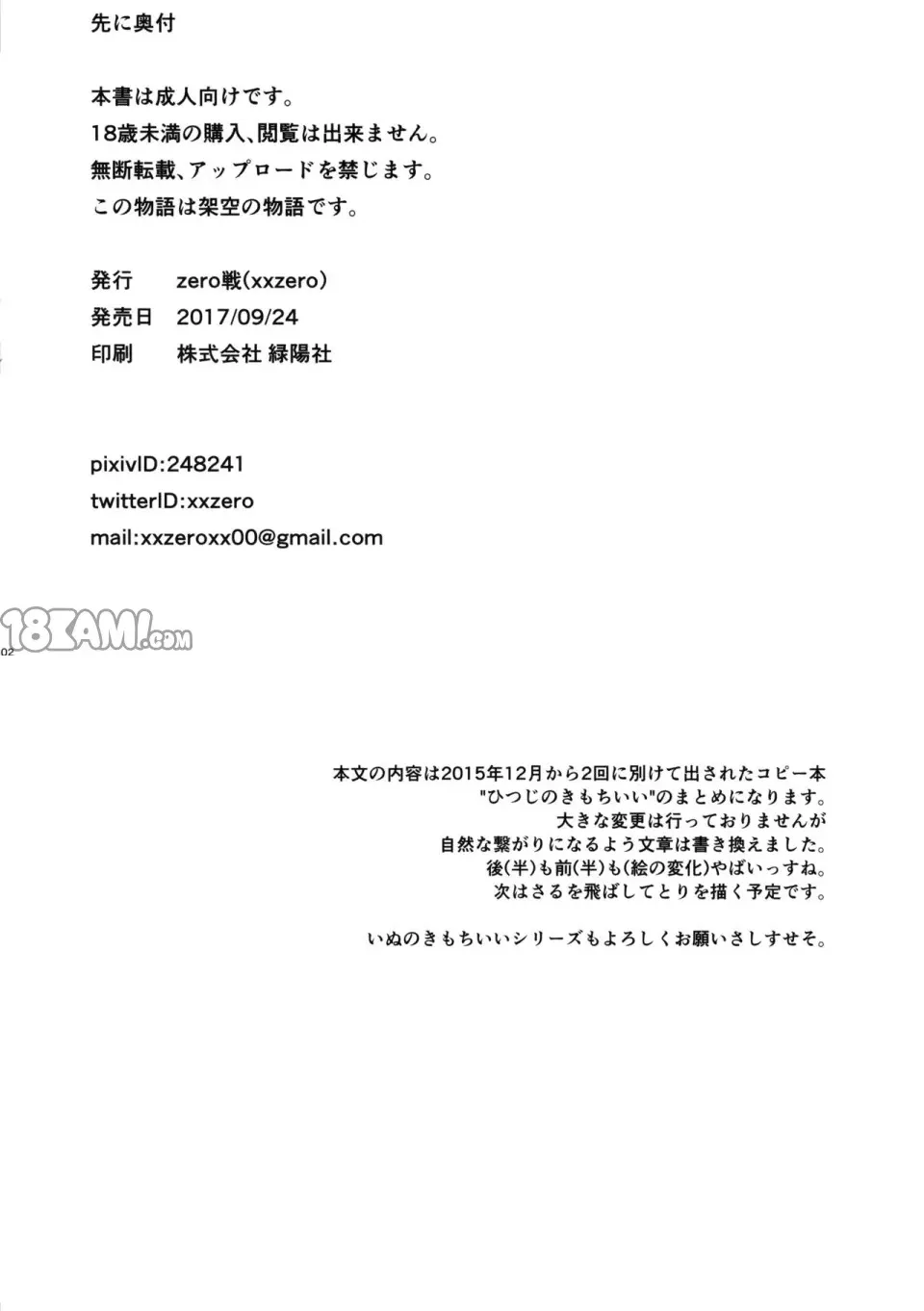 先に奥付

本書は成人向けです。
18歳未満の購入、閲覧は出来ません。
無断転載、アップロードを禁じます。
この物語は架空の物語です。

発行 zero戦(xxzero)
発売日 2017/09/24
印刷 株式会社 緑陽社

pixivID:248241
twitterID:xxzero
mail:xxzeroxx00@gmail.com

02

本文の内容は2015年12月から2回に別けて出されたコピー本
"ひつじのきもちいい"のまとめになります。
大きな変更は行っておりませんが
自然な繋がりになるよう文章は書き換えました。
後(半)も前(半)も(絵の変化)やばいっすね。
次はさるを飛ばしてとりを描く予定です。

いぬのきもちいいシリーズもよろしくお願いさしすせそ。

18KAMI.com